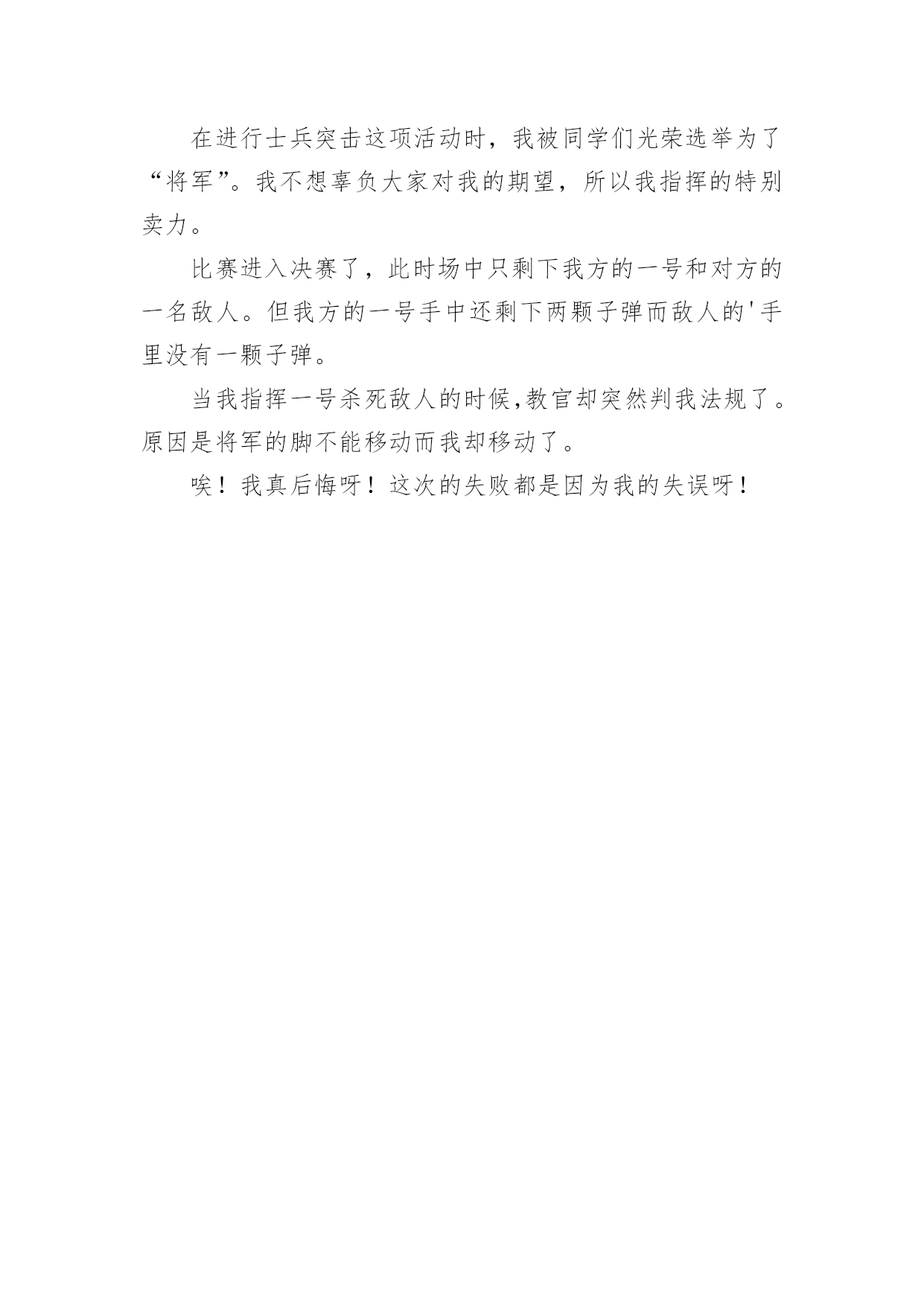 在进行士兵突击这项活动时，我被同学们光荣选举为了“将军”。我不想辜负大家对我的期望，所以我指挥的特别卖力。

比赛进入决赛了，此时场中只剩下我方的一号和对方的一名敌人。但我方的一号手中还剩下两颗子弹而敌人的'手里没有一颗子弹。

当我指挥一号杀死敌人的时候,教官却突然判我法规了。原因是将军的脚不能移动而我却移动了。

唉！我真后悔呀！这次的失败都是因为我的失误呀！